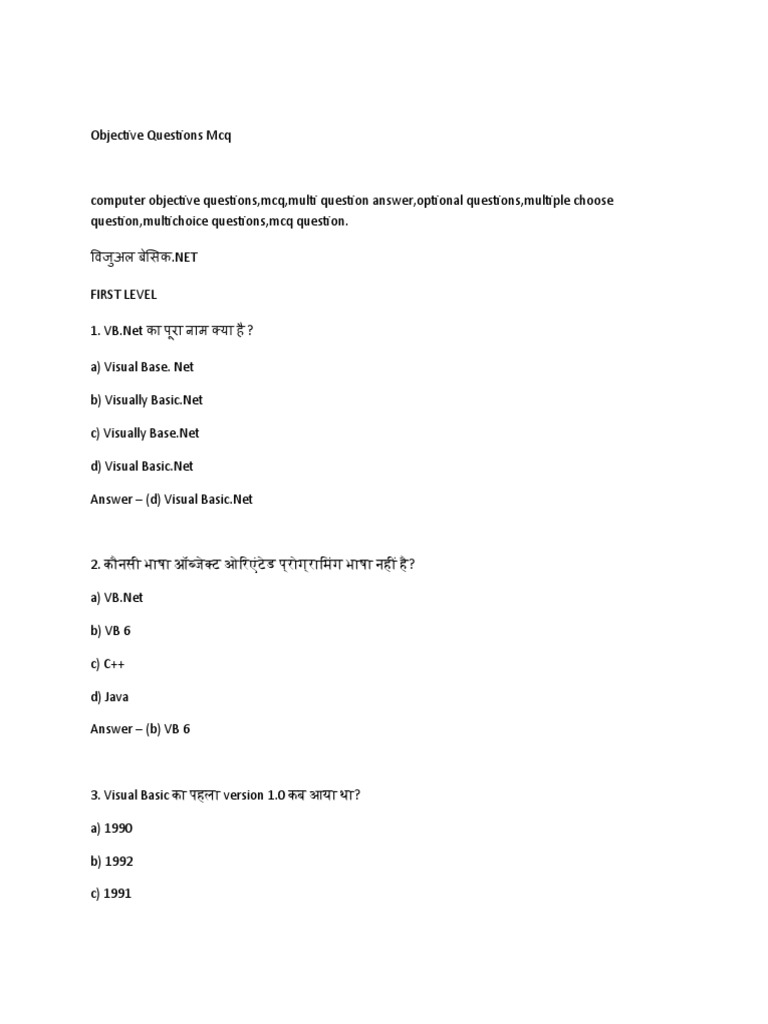 Objective Questions Mcq

computer objective questions,mcq,multi question answer,optional questions,multiple choose question,multichoice questions,mcq question.

विजुअल बेसिक.NET

FIRST LEVEL

1. VB.Net का पूरा नाम क्या है ?

a) Visual Base. Net

b) Visually Basic.Net

c) Visually Base.Net

d) Visual Basic.Net

Answer – (d) Visual Basic.Net

2. कौनसी भाषा ऑब्जेक्ट ओरिएंटेड प्रोग्रामिंग भाषा नहीं है?

a) VB.Net

b) VB 6

c) C++

d) Java

Answer – (b) VB 6

3. Visual Basic का पहला version 1.0 कब आया था?

a) 1990

b) 1992

c) 1991